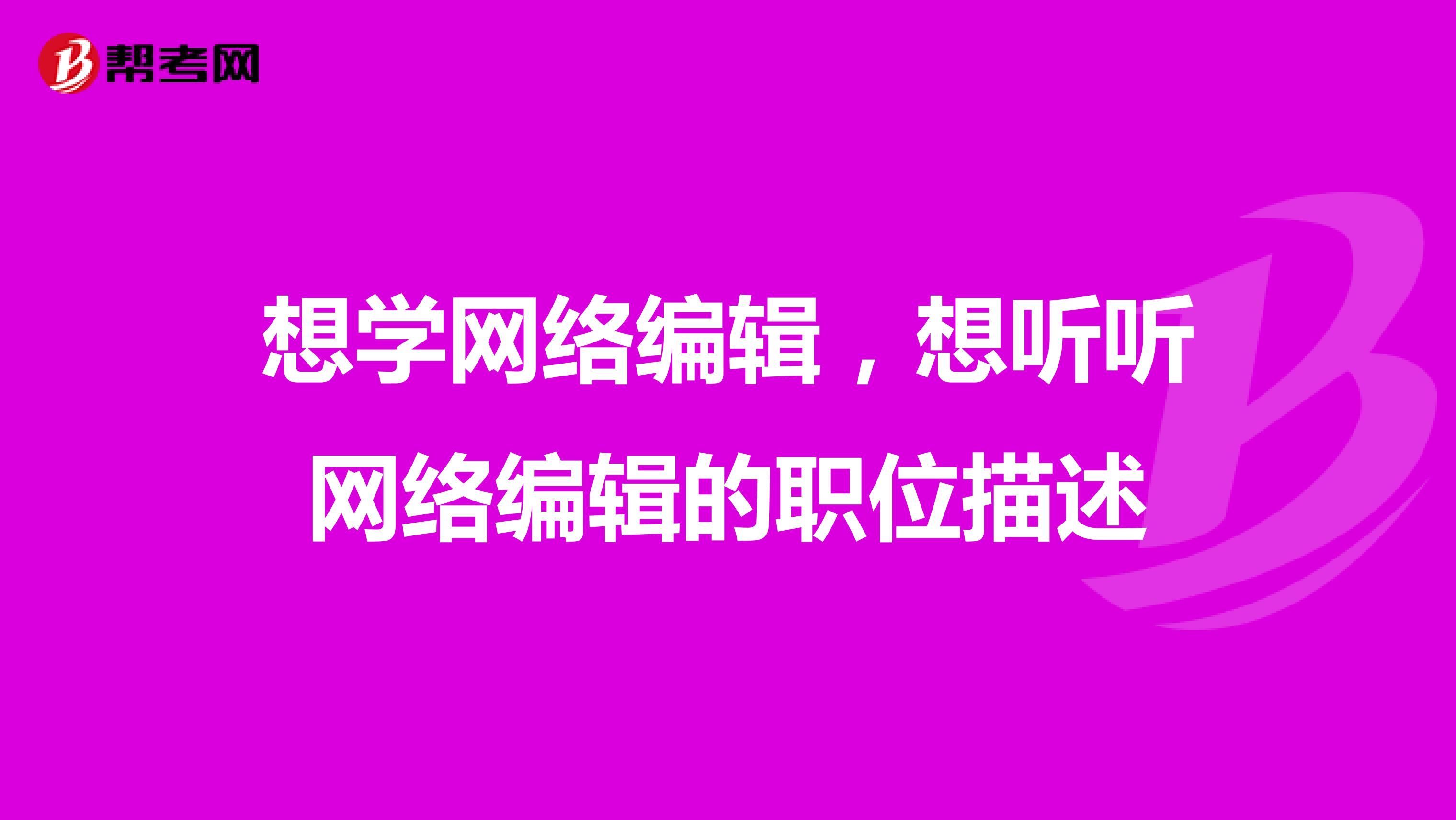 帮考网

想学网络编辑，想听听网络编辑的职位描述